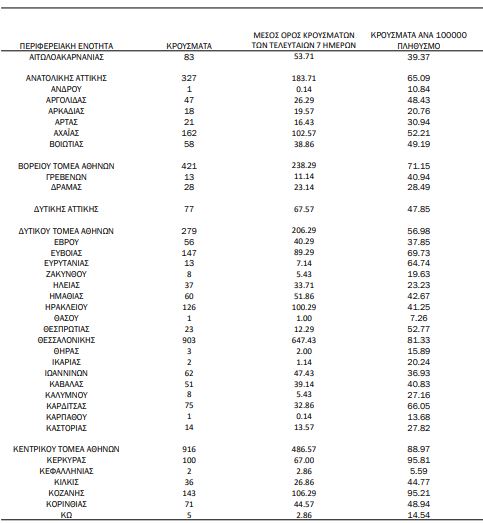 | ΠΕΡΙΦΕΡΕΙΑΚΗ ΕΝΟΤΗΤΑ | ΚΡΟΥΣΜΑΤΑ | ΜΕΣΟΣ ΟΡΟΣ ΚΡΟΥΣΜΑΤΩΝ ΤΩΝ ΤΕΛΕΥΤΑΙΩΝ 7 ΗΜΕΡΩΝ | ΚΡΟΥΣΜΑΤΑ ΑΝΑ 100000 ΠΛΗΘΥΣΜΟ |
|---|---|---|---|
| ΑΙΤΩΛΟΑΚΑΡΝΑΝΙΑΣ | 83 | 53.71 | 39.37 |
| ΑΝΑΤΟΛΙΚΗΣ ΑΤΤΙΚΗΣ | 327 | 183.71 | 65.09 |
| ΑΝΔΡΟΥ | 1 | 0.14 | 10.84 |
| ΑΡΓΟΛΙΔΑΣ | 47 | 26.29 | 48.43 |
| ΑΡΚΑΔΙΑΣ | 18 | 19.57 | 20.76 |
| ΑΡΤΑΣ | 21 | 16.43 | 30.94 |
| ΑΧΑΪΑΣ | 162 | 102.57 | 52.21 |
| ΒΟΙΩΤΙΑΣ | 58 | 38.86 | 49.19 |
| ΒΟΡΕΙΟΥ ΤΟΜΕΑ ΑΘΗΝΩΝ | 421 | 238.29 | 71.15 |
| ΓΡΕΒΕΝΩΝ | 13 | 11.14 | 40.94 |
| ΔΡΑΜΑΣ | 28 | 23.14 | 28.49 |
| ΔΥΤΙΚΗΣ ΑΤΤΙΚΗΣ | 77 | 67.57 | 47.85 |
| ΔΥΤΙΚΟΥ ΤΟΜΕΑ ΑΘΗΝΩΝ | 279 | 206.29 | 56.98 |
| ΕΒΡΟΥ | 56 | 40.29 | 37.85 |
| ΕΥΒΟΙΑΣ | 147 | 89.29 | 69.73 |
| ΕΥΡΥΤΑΝΙΑΣ | 13 | 7.14 | 64.74 |
| ΖΑΚΥΝΘΟΥ | 8 | 5.43 | 19.63 |
| ΗΛΕΙΑΣ | 37 | 33.71 | 23.23 |
| ΗΜΑΘΙΑΣ | 60 | 51.86 | 42.67 |
| ΗΡΑΚΛΕΙΟΥ | 126 | 100.29 | 41.25 |
| ΘΑΣΟΥ | 1 | 1.00 | 7.26 |
| ΘΕΣΠΡΩΤΙΑΣ | 23 | 12.29 | 52.77 |
| ΘΕΣΣΑΛΟΝΙΚΗΣ | 903 | 647.43 | 81.33 |
| ΘΗΡΑΣ | 3 | 2.00 | 15.89 |
| ΙΚΑΡΙΑΣ | 2 | 1.14 | 20.24 |
| ΙΩΑΝΝΙΝΩΝ | 62 | 47.43 | 36.93 |
| ΚΑΒΑΛΑΣ | 51 | 39.14 | 40.83 |
| ΚΑΛΥΜΝΟΥ | 8 | 5.43 | 27.16 |
| ΚΑΡΔΙΤΣΑΣ | 75 | 32.86 | 66.05 |
| ΚΑΡΠΑΘΟΥ | 1 | 0.14 | 13.68 |
| ΚΑΣΤΟΡΙΑΣ | 14 | 13.57 | 27.82 |
| ΚΕΝΤΡΙΚΟΥ ΤΟΜΕΑ ΑΘΗΝΩΝ | 916 | 486.57 | 88.97 |
| ΚΕΡΚΥΡΑΣ | 100 | 67.00 | 95.81 |
| ΚΕΦΑΛΛΗΝΙΑΣ | 2 | 2.86 | 5.59 |
| ΚΙΛΚΙΣ | 36 | 26.86 | 44.77 |
| ΚΟΖΑΝΗΣ | 143 | 106.29 | 95.21 |
| ΚΟΡΙΝΘΙΑΣ | 71 | 44.57 | 48.94 |
| ΚΩ | 5 | 2.86 | 14.54 |